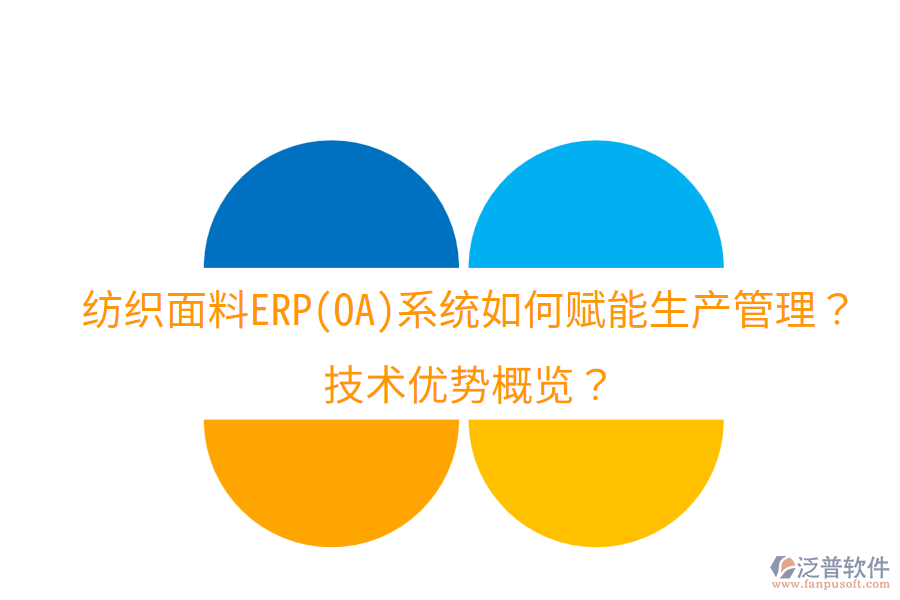 纺织面料ERP(OA)系统如何赋能生产管理？
技术优势概览？

泛普软件
www.fanpusoft.com